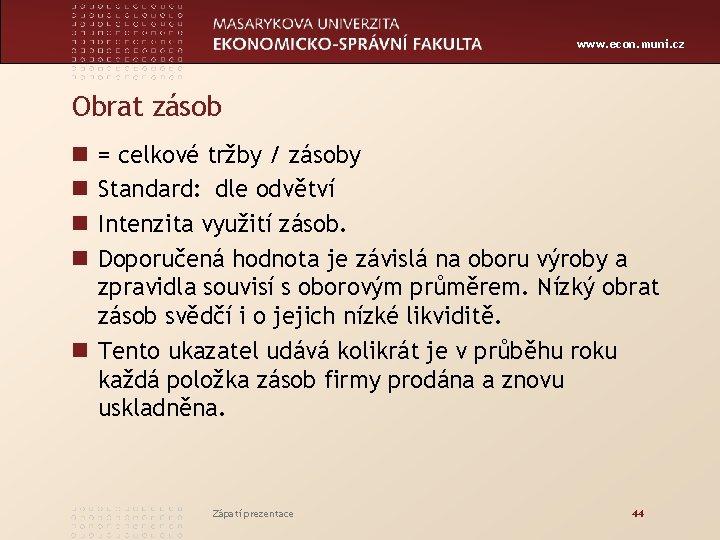 MASARYKOVA UNIVERZITA
EKONOMICKO-SPRÁVNÍ FAKULTA

www.econ.muni.cz

Obrat zásob

• = celkové tržby / zásoby
• Standard: dle odvětví
• Intenzita využití zásob.
• Doporučená hodnota je závislá na oboru výroby a zpravidla souvisí s oborovým průměrem. Nízký obrat zásob svědčí i o jejich nízké likviditě.
• Tento ukazatel udává kolikrát je v průběhu roku každá položka zásob firmy prodána a znovu uskladněna.

Zápatí prezentace

44